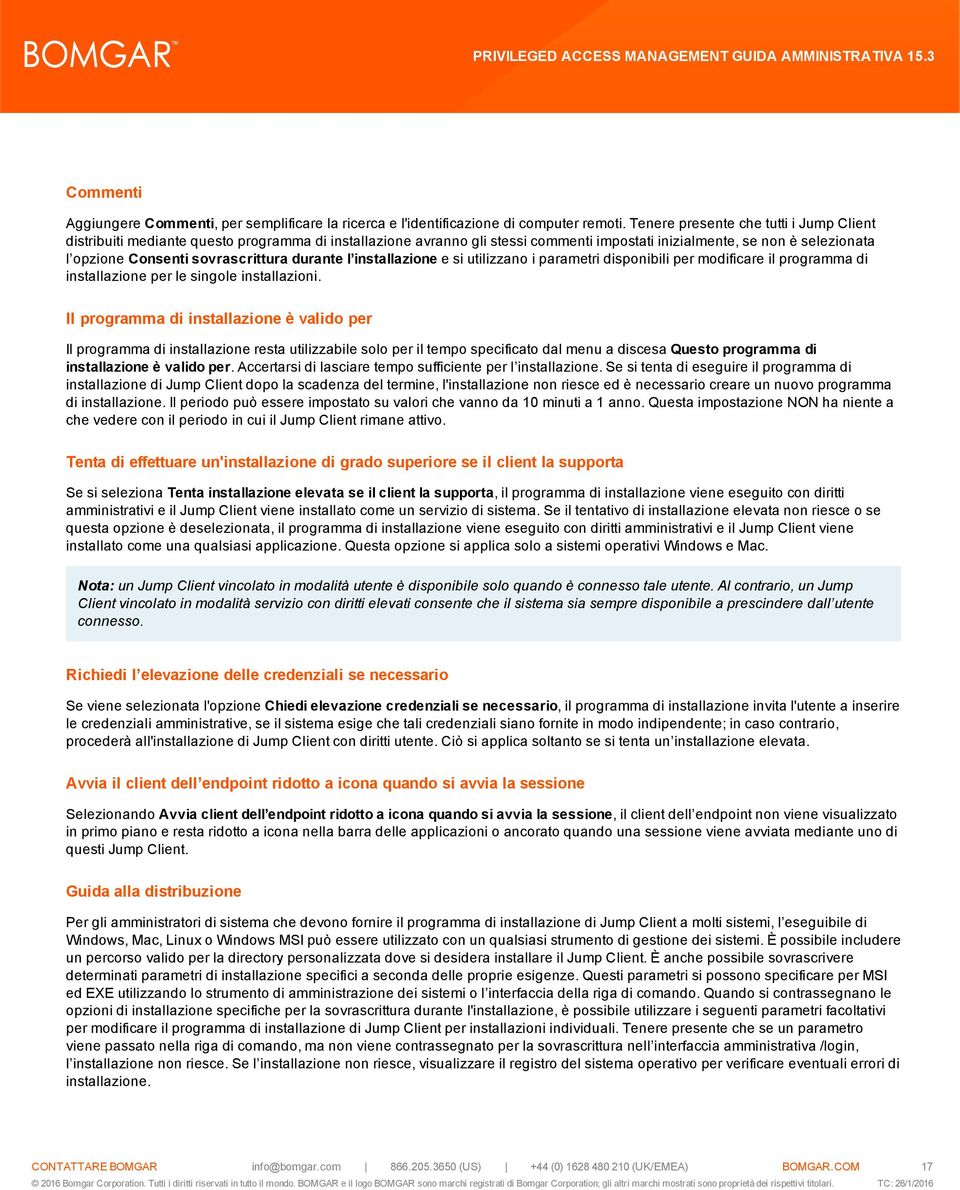 BOMGAR™

PRIVILEGED ACCESS MANAGEMENT GUIDA AMMINISTRATIVA 15.3

Commenti

Aggiungere Commenti, per semplificare la ricerca e l'identificazione di computer remoti. Tenere presente che tutti i Jump Client distribuiti mediante questo programma di installazione avranno gli stessi commenti impostati inizialmente, se non è selezionata l'opzione Consenti sovrascrittura durante l'installazione e si utilizzano i parametri disponibili per modificare il programma di installazione per le singole installazioni.

Il programma di installazione è valido per

Il programma di installazione resta utilizzabile solo per il tempo specificato dal menu a discesa Questo programma di installazione è valido per. Accertarsi di lasciare tempo sufficiente per l'installazione. Se si tenta di eseguire il programma di installazione di Jump Client dopo la scadenza del termine, l'installazione non riesce ed è necessario creare un nuovo programma di installazione. Il periodo può essere impostato su valori che vanno da 10 minuti a 1 anno. Questa impostazione NON ha niente a che vedere con il periodo in cui il Jump Client rimane attivo.

Tenta di effettuare un'installazione di grado superiore se il client la supporta

Se si seleziona Tenta installazione elevata se il client la supporta, il programma di installazione viene eseguito con diritti amministrativi e il Jump Client viene installato come un servizio di sistema. Se il tentativo di installazione elevata non riesce o se questa opzione è deselezionata, il programma di installazione viene eseguito con diritti amministrativi e il Jump Client viene installato come una qualsiasi applicazione. Questa opzione si applica solo a sistemi operativi Windows e Mac.

Nota: un Jump Client vincolato in modalità utente è disponibile solo quando è connesso tale utente. Al contrario, un Jump Client vincolato in modalità servizio con diritti elevati consente che il sistema sia sempre disponibile a prescindere dall'utente connesso.

Richiedi l'elevazione delle credenziali se necessario

Se viene selezionata l'opzione Chiedi elevazione credenziali se necessario, il programma di installazione invita l'utente a inserire le credenziali amministrative, se il sistema esige che tali credenziali siano fornite in modo indipendente; in caso contrario, procederà all'installazione di Jump Client con diritti utente. Ciò si applica soltanto se si tenta un'installazione elevata.

Avvia il client dell'endpoint ridotto a icona quando si avvia la sessione

Selezionando Avvia client dell'endpoint ridotto a icona quando si avvia la sessione, il client dell'endpoint non viene visualizzato in primo piano e resta ridotto a icona nella barra delle applicazioni o ancorato quando una sessione viene avviata mediante uno di questi Jump Client.

Guida alla distribuzione

Per gli amministratori di sistema che devono fornire il programma di installazione di Jump Client a molti sistemi, l'eseguibile di Windows, Mac, Linux o Windows MSI può essere utilizzato con un qualsiasi strumento di gestione dei sistemi. È possibile includere un percorso valido per la directory personalizzata dove si desidera installare il Jump Client. È anche possibile sovrascrivere determinati parametri di installazione specifici a seconda delle proprie esigenze. Questi parametri si possono specificare per MSI ed EXE utilizzando lo strumento di amministrazione dei sistemi o l'interfaccia della riga di comando. Quando si contrassegnano le opzioni di installazione specifiche per la sovrascrittura durante l'installazione, è possibile utilizzare i seguenti parametri facoltativi per modificare il programma di installazione di Jump Client per installazioni individuali. Tenere presente che se un parametro viene passato nella riga di comando, ma non viene contrassegnato per la sovrascrittura nell'interfaccia amministrativa /login, l'installazione non riesce. Se l'installazione non riesce, visualizzare il registro del sistema operativo per verificare eventuali errori di installazione.

CONTATTARE BOMGAR info@bomgar.com | 866.205.3650 (US) | +44 (0) 1628 480 210 (UK/EMEA) BOMGAR.COM 17

© 2016 Bomgar Corporation. Tutti i diritti riservati in tutto il mondo. BOMGAR e il logo BOMGAR sono marchi registrati di Bomgar Corporation; gli altri marchi mostrati sono proprietà dei rispettivi titolari. TC: 26/1/2016